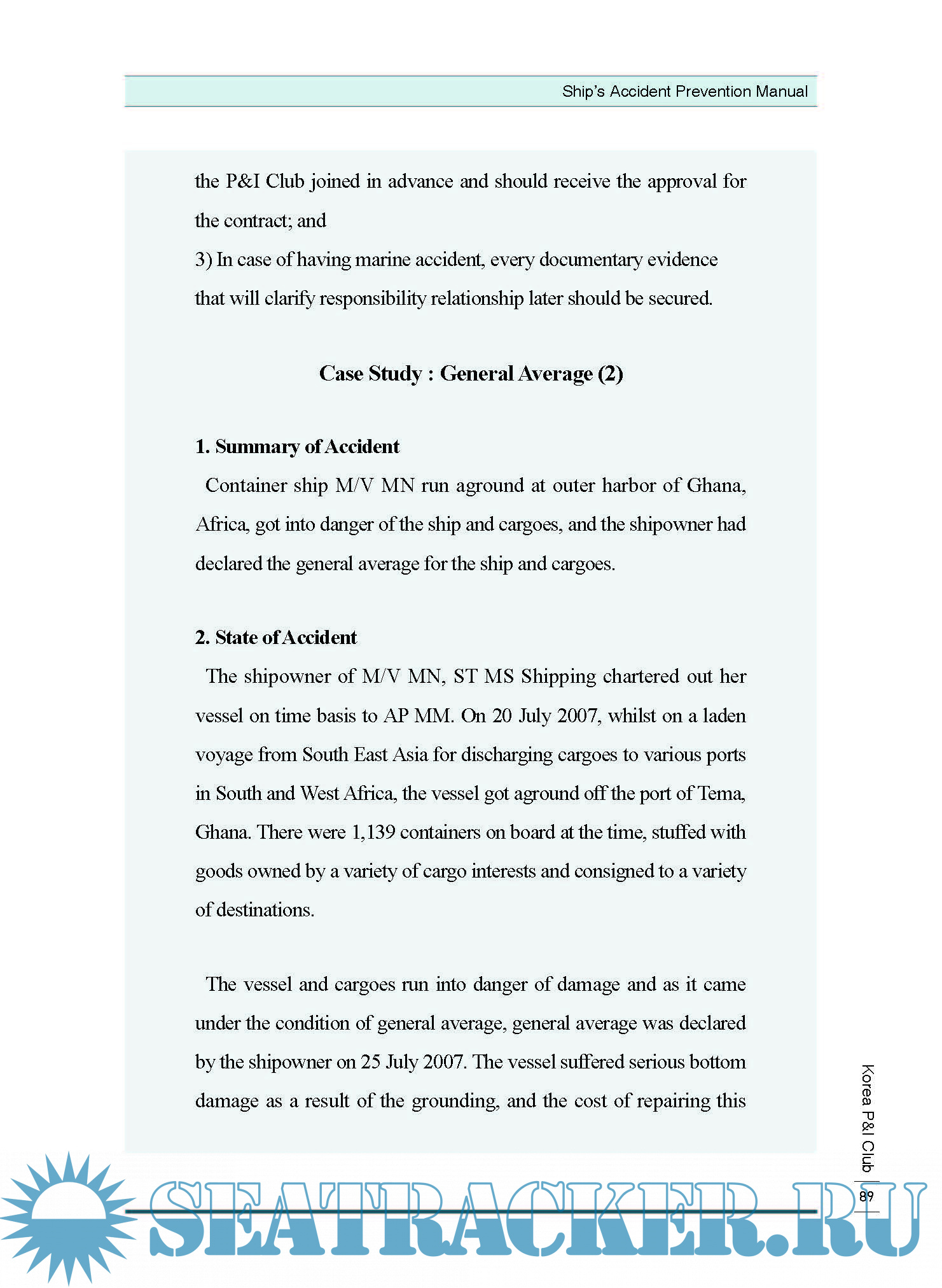 Ship's Accident Prevention Manual

the P&I Club joined in advance and should receive the approval for the contract; and

3) In case of having marine accident, every documentary evidence that will clarify responsibility relationship later should be secured.

Case Study : General Average (2)

1. Summary of Accident

Container ship M/V MN run aground at outer harbor of Ghana, Africa, got into danger of the ship and cargoes, and the shipowner had declared the general average for the ship and cargoes.

2. State of Accident

The shipowner of M/V MN, ST MS Shipping chartered out her vessel on time basis to AP MM. On 20 July 2007, whilst on a laden voyage from South East Asia for discharging cargoes to various ports in South and West Africa, the vessel got aground off the port of Tema, Ghana. There were 1,139 containers on board at the time, stuffed with goods owned by a variety of cargo interests and consigned to a variety of destinations.

The vessel and cargoes run into danger of damage and as it came under the condition of general average, general average was declared by the shipowner on 25 July 2007. The vessel suffered serious bottom damage as a result of the grounding, and the cost of repairing this

Korea P&I Club

89

SEATRACKER.RU